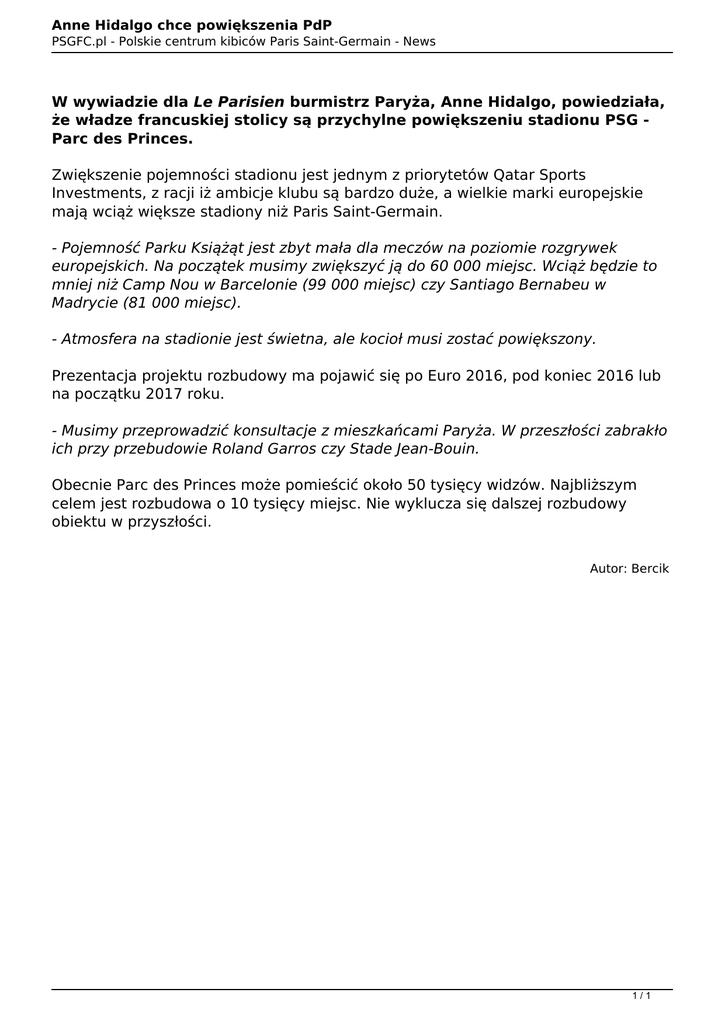 Anne Hidalgo chce powiększenia PdP
PSGFC.pl - Polskie centrum kibiców Paris Saint-Germain - News

W wywiadzie dla Le Parisien burmistrz Paryża, Anne Hidalgo, powiedziała, że władze francuskiej stolicy są przychylne powiększeniu stadionu PSG - Parc des Princes.

Zwiększenie pojemności stadionu jest jednym z priorytetów Qatar Sports Investments, z racji iż ambicje klubu są bardzo duże, a wielkie marki europejskie mają wciąż większe stadiony niż Paris Saint-Germain.

- Pojemność Parku Książąt jest zbyt mała dla meczów na poziomie rozgrywek europejskich. Na początek musimy zwiększyć ją do 60 000 miejsc. Wciąż będzie to mniej niż Camp Nou w Barcelonie (99 000 miejsc) czy Santiago Bernabeu w Madrycie (81 000 miejsc).

- Atmosfera na stadionie jest świetna, ale kocioł musi zostać powiększony.

Prezentacja projektu rozbudowy ma pojawić się po Euro 2016, pod koniec 2016 lub na początku 2017 roku.

- Musimy przeprowadzić konsultacje z mieszkańcami Paryża. W przeszłości zabrakło ich przy przebudowie Roland Garros czy Stade Jean-Bouin.

Obecnie Parc des Princes może pomieścić około 50 tysięcy widzów. Najbliższym celem jest rozbudowa o 10 tysięcy miejsc. Nie wyklucza się dalszej rozbudowy obiektu w przyszłości.

Autor: Bercik

1 / 1